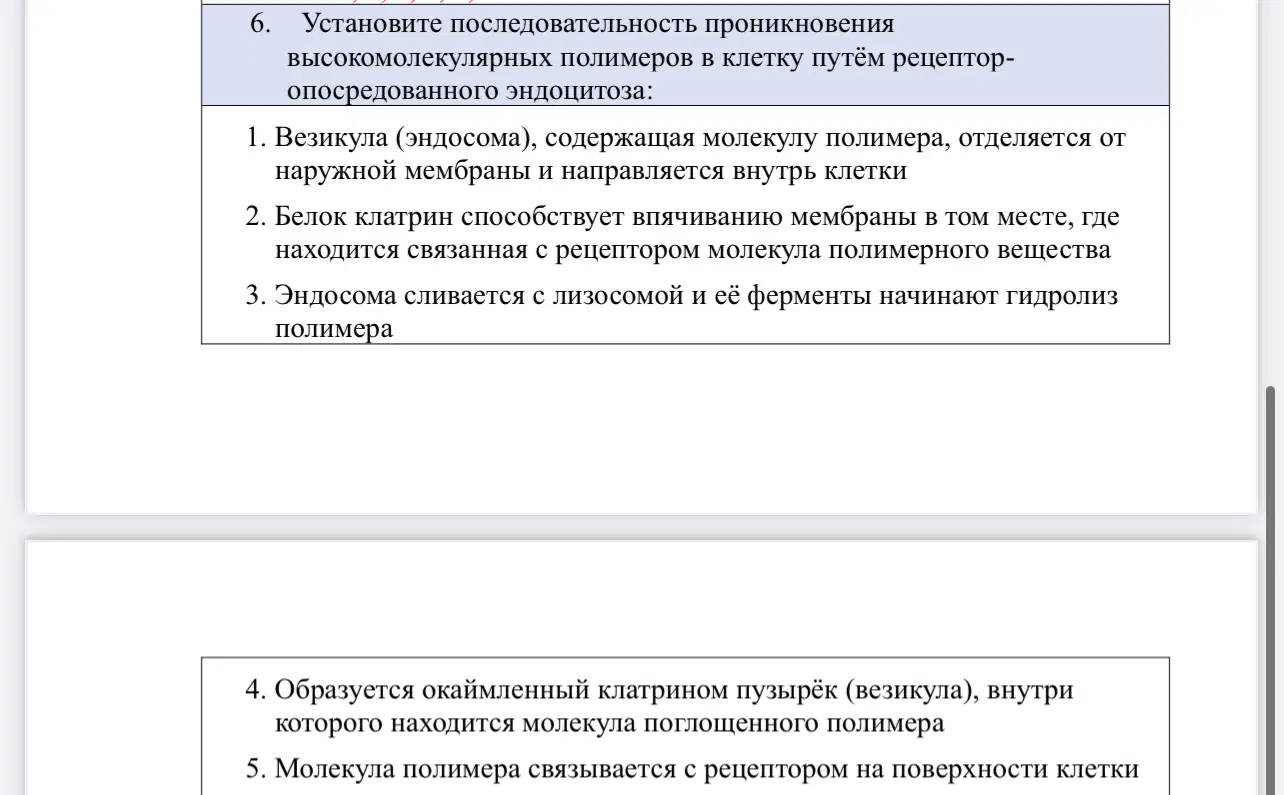 6. Установите последовательность проникновения высокомолекулярных полимеров в клетку путём рецептор-опосредованного эндоцитоза:

1. Везикула (эндосома), содержащая молекулу полимера, отделяется от наружной мембраны и направляется внутрь клетки

2. Белок клатрин способствует впячиванию мембраны в том месте, где находится связанная с рецептором молекула полимерного вещества

3. Эндосома сливается с лизосомой и её ферменты начинают гидролиз полимера

4. Образуется окаймленный клатрином пузырёк (везикула), внутри которого находится молекула поглощенного полимера

5. Молекула полимера связывается с рецептором на поверхности клетки